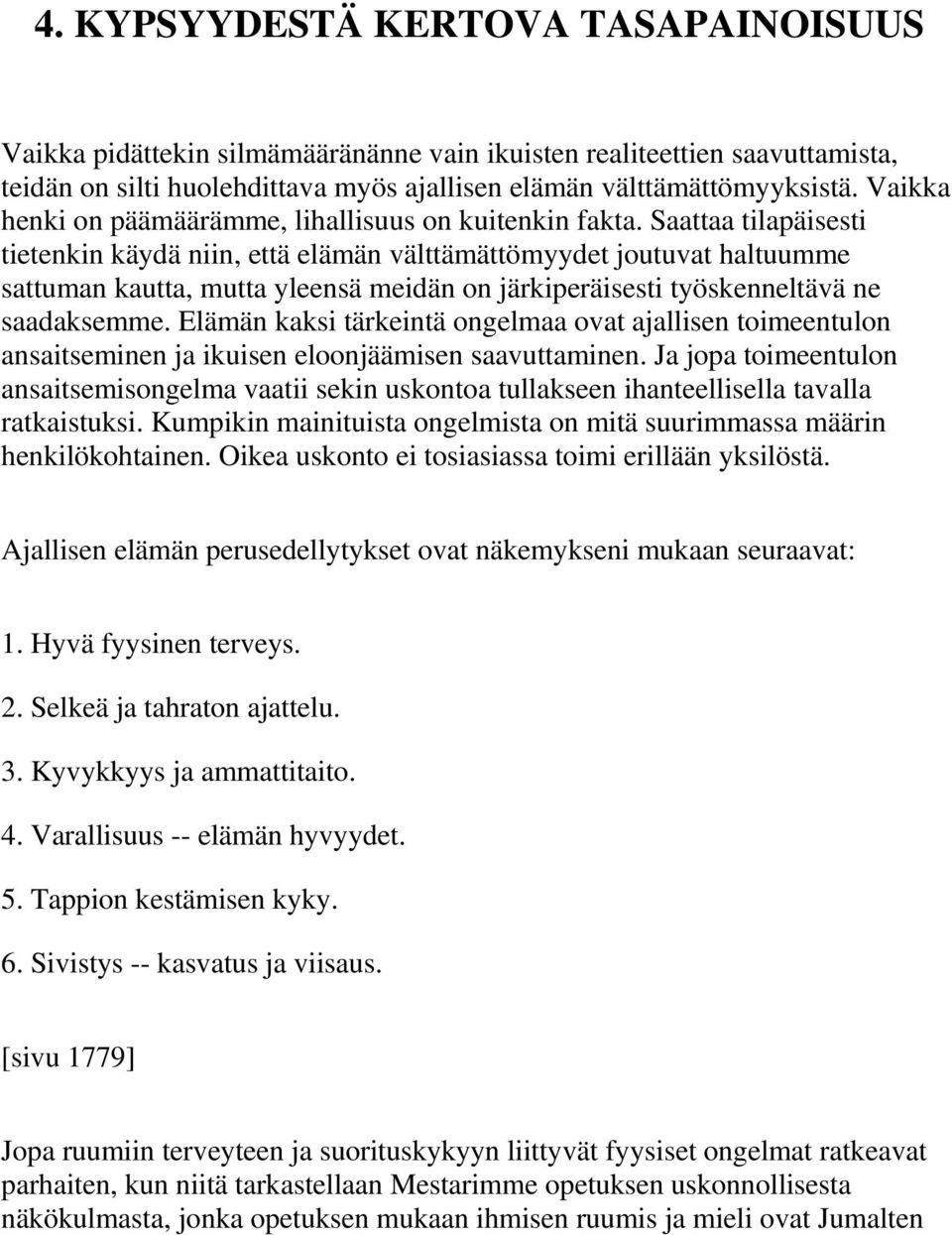 4. KYPSYYDESTÄ KERTOVA TASAPAINOISUUS

Vaikka pidättekin silmämääränänne vain ikuisten realiteettien saavuttamista, teidän on silti huolehdittava myös ajallisen elämän välttämättömyyksistä. Vaikka henki on päämäärämme, lihallisuus on kuitenkin fakta. Saattaa tilapäisesti tietenkin käydä niin, että elämän välttämättömyydet joutuvat haltuumme sattuman kautta, mutta yleensä meidän on järkiperäisesti työskenneltävä ne saadaksemme. Elämän kaksi tärkeintä ongelmaa ovat ajallisen toimeentulon ansaitseminen ja ikuisen eloonjäämisen saavuttaminen. Ja jopa toimeentulon ansaitsemisongelma vaatii sekin uskontoa tullakseen ihanteellisella tavalla ratkaistuksi. Kumpikin mainituista ongelmista on mitä suurimmassa määrin henkilökohtainen. Oikea uskonto ei tosiasiassa toimi erillään yksilöstä.

Ajallisen elämän perusedellytykset ovat näkemykseni mukaan seuraavat:

1. Hyvä fyysinen terveys.

2. Selkeä ja tahraton ajattelu.

3. Kyvykkyys ja ammattitaito.

4. Varallisuus -- elämän hyvyydet.

5. Tappion kestämisen kyky.

6. Sivistys -- kasvatus ja viisaus.

[sivu 1779]

Jopa ruumiin terveyteen ja suorituskykyyn liittyvät fyysiset ongelmat ratkeavat parhaiten, kun niitä tarkastellaan Mestarimme opetuksen uskonnollisesta näkökulmasta, jonka opetuksen mukaan ihmisen ruumis ja mieli ovat Jumalten